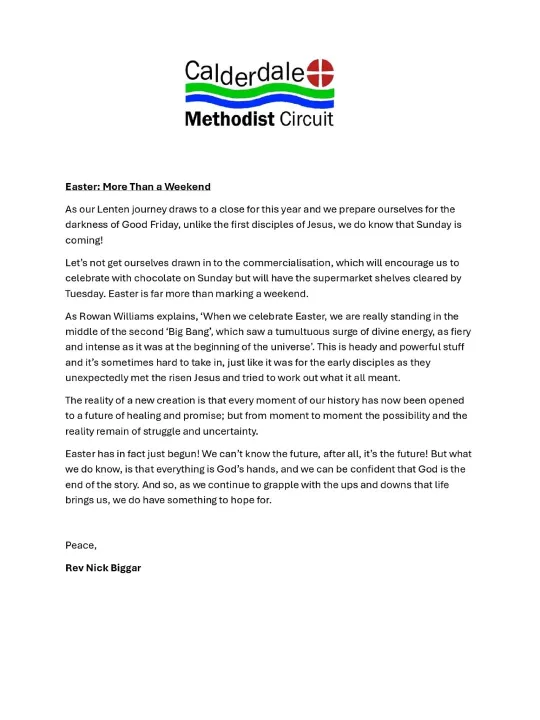 Calderdale
Methodist Circuit

Easter: More Than a Weekend

As our Lenten journey draws to a close for this year and we prepare ourselves for the darkness of Good Friday, unlike the first disciples of Jesus, we do know that Sunday is coming!

Let's not get ourselves drawn in to the commercialisation, which will encourage us to celebrate with chocolate on Sunday but will have the supermarket shelves cleared by Tuesday. Easter is far more than marking a weekend.

As Rowan Williams explains, 'When we celebrate Easter, we are really standing in the middle of the second 'Big Bang', which saw a tumultuous surge of divine energy, as fiery and intense as it was at the beginning of the universe'. This is heady and powerful stuff and it's sometimes hard to take in, just like it was for the early disciples as they unexpectedly met the risen Jesus and tried to work out what it all meant.

The reality of a new creation is that every moment of our history has now been opened to a future of healing and promise; but from moment to moment the possibility and the reality remain of struggle and uncertainty.

Easter has in fact just begun! We can't know the future, after all, it's the future! But what we do know, is that everything is God's hands, and we can be confident that God is the end of the story. And so, as we continue to grapple with the ups and downs that life brings us, we do have something to hope for.

Peace,

Rev Nick Biggar